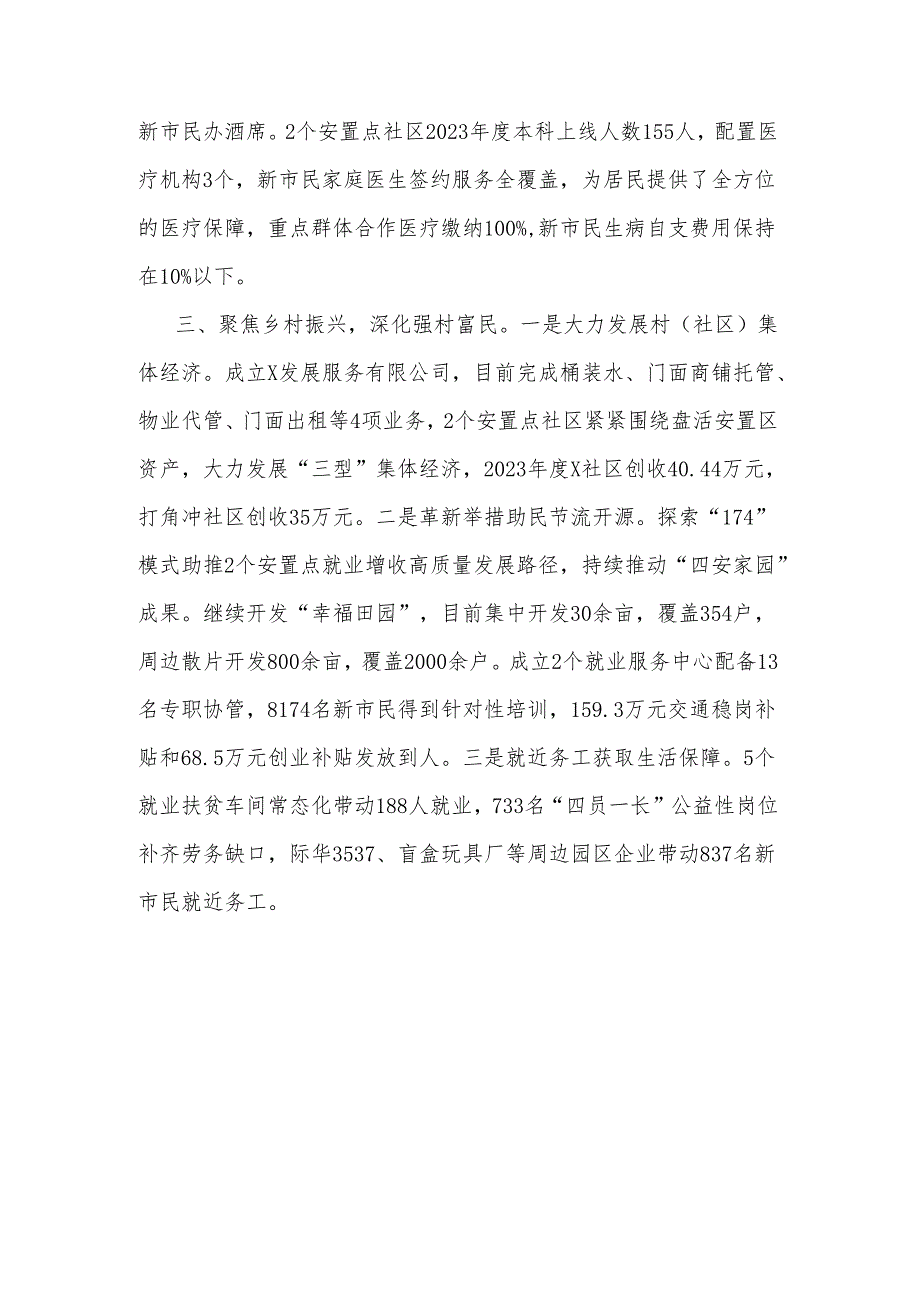 新市民办酒席。2个安置点社区2023年度本科上线人数155人，配置医疗机构3个，新市民家庭医生签约服务全覆盖，为居民提供了全方位的医疗保障，重点群体合作医疗缴纳100%,新市民生病自支费用保持在10%以下。

三、聚焦乡村振兴，深化强村富民。一是大力发展村（社区）集体经济。成立X发展服务有限公司，目前完成桶装水、门面商铺托管、物业代管、门面出租等4项业务，2个安置点社区紧紧围绕盘活安置区资产，大力发展“三型”集体经济，2023年度X社区创收40.44万元，打角冲社区创收35万元。二是革新举措助民节流开源。探索“174”模式助推2个安置点就业增收高质量发展路径，持续推动“四安家园”成果。继续开发“幸福田园”，目前集中开发30余亩，覆盖354户，周边散片开发800余亩，覆盖2000余户。成立2个就业服务中心配备13名专职协管，8174名新市民得到针对性培训，159.3万元交通稳岗补贴和68.5万元创业补贴发放到人。三是就近务工获取生活保障。5个就业扶贫车间常态化带动188人就业，733名“四员一长”公益性岗位补齐劳务缺口，际华3537、盲盒玩具厂等周边园区企业带动837名新市民就近务工。